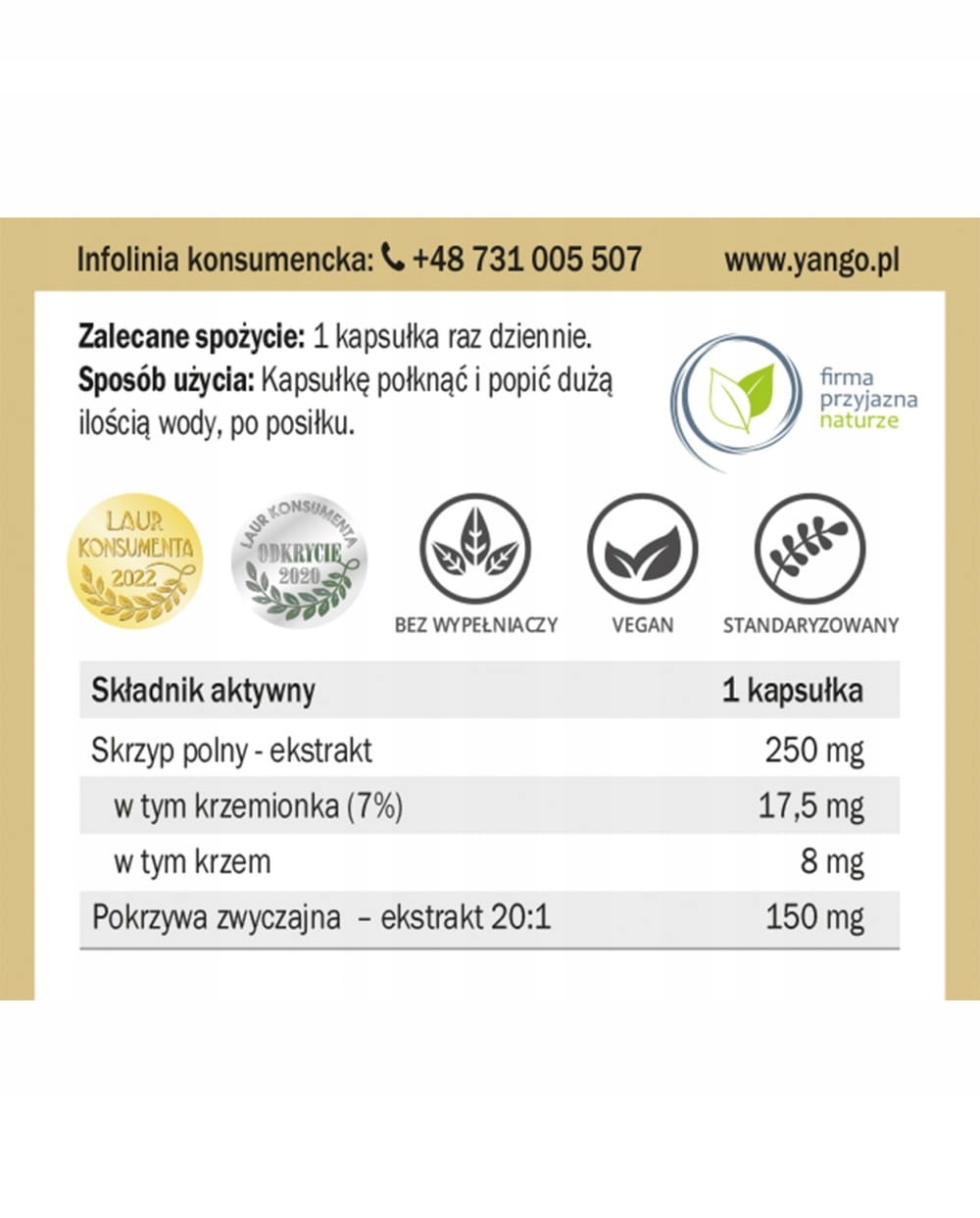 Infolinia konsumencka: +48 731 005 507 www.yango.pl

Zalecane spożycie: 1 kapsułka raz dziennie.
Sposób użycia: Kapsułkę połknąć i popić dużą ilością wody, po posiłku.

firma przyjazna naturze

LAUR KONSUMENTA 2022

LAUR KONSUMENTA ODKRYCIE 2020

BEZ WYPEŁNIACZY

VEGAN

STANDARYZOWANY

| Składnik aktywny | 1 kapsułka |
|---|---|
| Skrzyp polny - ekstrakt | 250 mg |
| w tym krzemionka (7%) | 17,5 mg |
| w tym krzem | 8 mg |
| Pokrzywa zwyczajna – ekstrakt 20:1 | 150 mg |